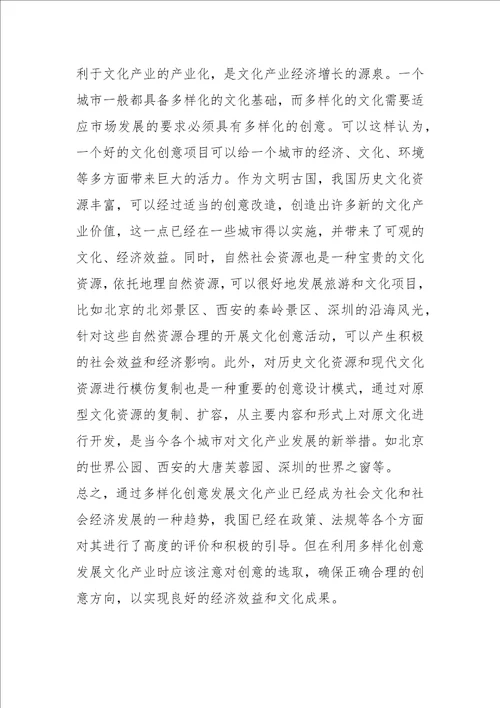 利于文化产业的产业化，是文化产业经济增长的源泉。一个城市一般都具备多样化的文化基础，而多样化的文化需要适应市场发展的要求必须具有多样化的创意。可以这样认为，一个好的文化创意项目可以给一个城市的经济、文化、环境等多方面带来巨大的活力。作为文明古国，我国历史文化资源丰富，可以经过适当的创意改造，创造出许多新的文化产业价值，这一点已经在一些城市得以实施，并带来了可观的文化、经济效益。同时，自然社会资源也是一种宝贵的文化资源，依托地理自然资源，可以很好地发展旅游和文化项目，比如北京的北郊景区、西安的秦岭景区、深圳的沿海风光，针对这些自然资源合理的开展文化创意活动，可以产生积极的社会效益和经济影响。此外，对历史文化资源和现代文化资源进行模仿复制也是一种重要的创意设计模式，通过对原型文化资源的复制、扩容，从主要内容和形式上对原文化进行开发，是当今各个城市对文化产业发展的新举措。如北京的世界公园、西安的大唐芙蓉园、深圳的世界之窗等。
总之，通过多样化创意发展文化产业已经成为社会文化和社会经济发展的一种趋势，我国已经在政策、法规等各个方面对其进行了高度的评价和积极的引导。但在利用多样化创意发展文化产业时应该注意对创意的选取，确保正确合理的创意方向，以实现良好的经济效益和文化成果。